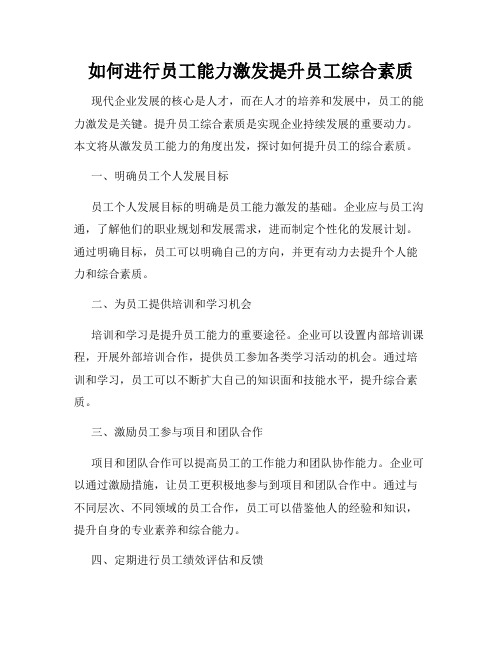 如何进行员工能力激发提升员工综合素质

现代企业发展的核心是人才，而在人才的培养和发展中，员工的能力激发是关键。提升员工综合素质是实现企业持续发展的重要动力。本文将从激发员工能力的角度出发，探讨如何提升员工的综合素质。

一、明确员工个人发展目标

员工个人发展目标的明确是员工能力激发的基础。企业应与员工沟通，了解他们的职业规划和发展需求，进而制定个性化的发展计划。通过明确目标，员工可以明确自己的方向，并更有动力去提升个人能力和综合素质。

二、为员工提供培训和学习机会

培训和学习是提升员工能力的重要途径。企业可以设置内部培训课程，开展外部培训合作，提供员工参加各类学习活动的机会。通过培训和学习，员工可以不断扩大自己的知识面和技能水平，提升综合素质。

三、激励员工参与项目和团队合作

项目和团队合作可以提高员工的工作能力和团队协作能力。企业可以通过激励措施，让员工更积极地参与到项目和团队合作中。通过与不同层次、不同领域的员工合作，员工可以借鉴他人的经验和知识，提升自身的专业素养和综合能力。

四、定期进行员工绩效评估和反馈